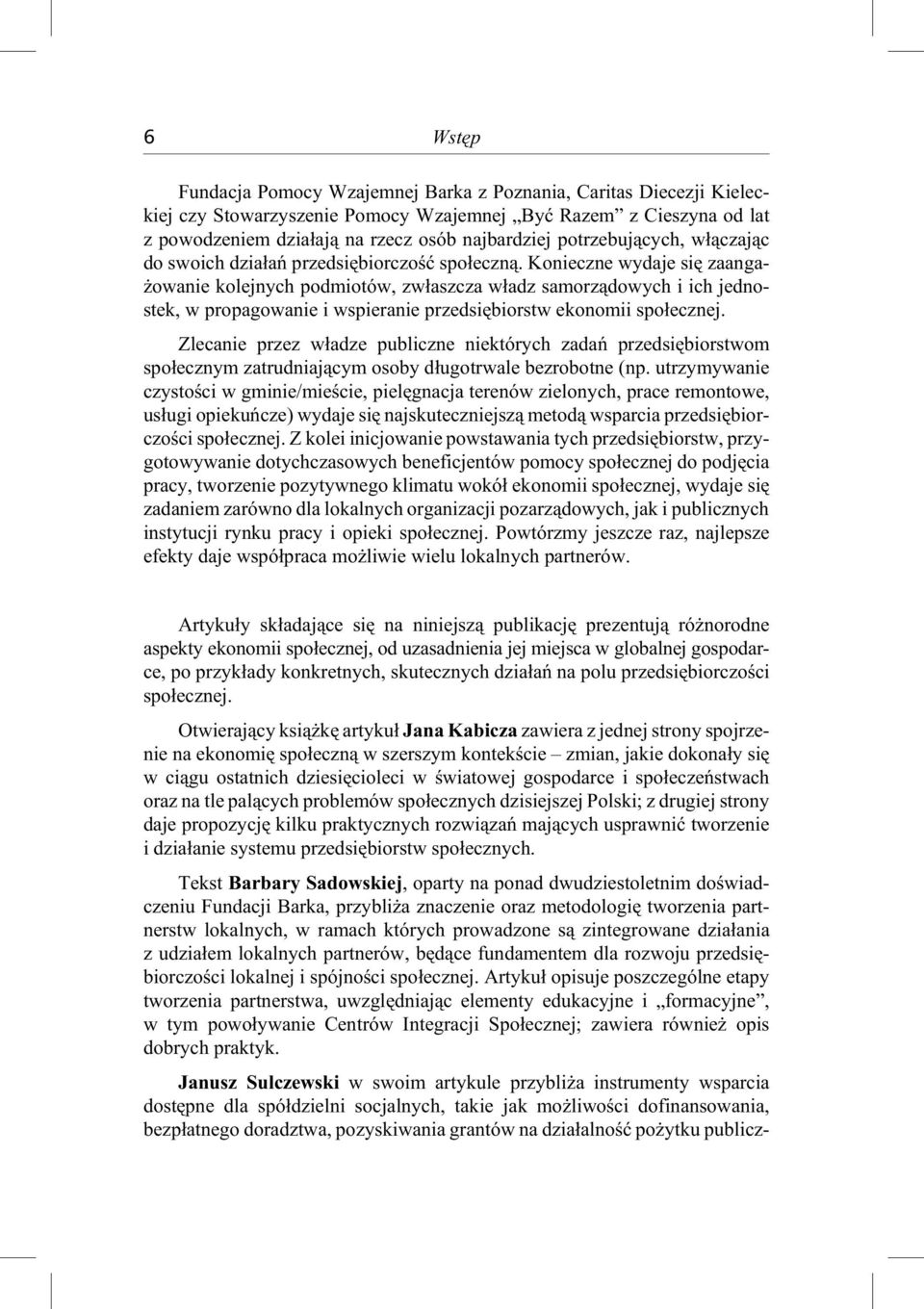 6 Wstęp

Fundacja Pomocy Wzajemnej Barka z Poznania, Caritas Diecezji Kieleckiej czy Stowarzyszenie Pomocy Wzajemnej „Być Razem” z Cieszyna od lat z powodzeniem działają na rzecz osób najbardziej potrzebujących, włączając do swoich działań przedsiębiorczość społeczną. Konieczne wydaje się zaangażowanie kolejnych podmiotów, zwłaszcza władz samorządowych i ich jednostek, w propagowanie i wspieranie przedsiębiorstw ekonomii społecznej.

Zlecanie przez władze publiczne niektórych zadań przedsiębiorstwom społecznym zatrudniającym osoby długotrwale bezrobotne (np. utrzymywanie czystości w gminie/mieście, pielęgnacja terenów zielonych, prace remontowe, usługi opiekuńcze) wydaje się najskuteczniejszą metodą wsparcia przedsiębiorczości społecznej. Z kolei inicjowanie powstawania tych przedsiębiorstw, przygotowywanie dotychczasowych beneficjentów pomocy społecznej do podjęcia pracy, tworzenie pozytywnego klimatu wokół ekonomii społecznej, wydaje się zadaniem zarówno dla lokalnych organizacji pozarządowych, jak i publicznych instytucji rynku pracy i opieki społecznej. Powtórzmy jeszcze raz, najlepsze efekty daje współpraca możliwie wielu lokalnych partnerów.

Artykuły składające się na niniejszą publikację prezentują różnorodne aspekty ekonomii społecznej, od uzasadnienia jej miejsca w globalnej gospodarce, po przykłady konkretnych, skutecznych działań na polu przedsiębiorczości społecznej.

Otwierający książkę artykuł Jana Kabicza zawiera z jednej strony spojrzenie na ekonomię społeczną w szerszym kontekście – zmian, jakie dokonały się w ciągu ostatnich dziesięcioleci w światowej gospodarce i społeczeństwach oraz na tle palących problemów społecznych dzisiejszej Polski; z drugiej strony daje propozycję kilku praktycznych rozwiązań mających usprawnić tworzenie i działanie systemu przedsiębiorstw społecznych.

Tekst Barbary Sadowskiej, oparty na ponad dwudziestoletnim doświadczeniu Fundacji Barka, przybliża znaczenie oraz metodologię tworzenia partnerstw lokalnych, w ramach których prowadzone są zintegrowane działania z udziałem lokalnych partnerów, będące fundamentem dla rozwoju przedsiębiorczości lokalnej i spójności społecznej. Artykuł opisuje poszczególne etapy tworzenia partnerstwa, uwzględniając elementy edukacyjne i „formacyjne”, w tym powoływanie Centrów Integracji Społecznej; zawiera również opis dobrych praktyk.

Janusz Sulczewski w swoim artykule przybliża instrumenty wsparcia dostępne dla spółdzielni socjalnych, takie jak możliwości dofinansowania, bezpłatnego doradztwa, pozyskiwania grantów na działalność pożytku publicz-